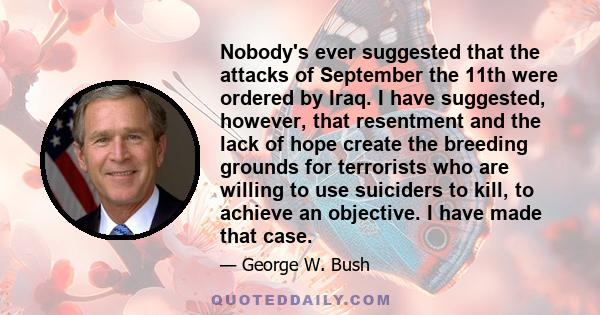 Nobody's ever suggested that the attacks of September the 11th were ordered by Iraq. I have suggested, however, that resentment and the lack of hope create the breeding grounds for terrorists who are willing to use suiciders to kill, to achieve an objective. I have made that case.

— George W. Bush

QUOTEDDAILY.COM